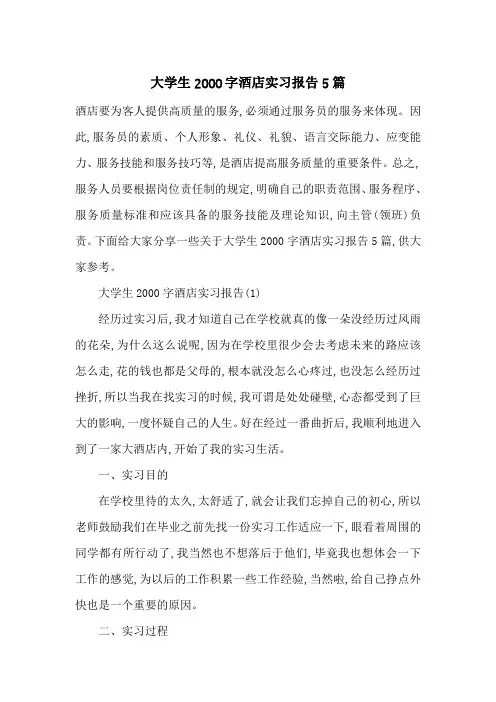 大学生2000字酒店实习报告5篇

酒店要为客人提供高质量的服务,必须通过服务员的服务来体现。因此,服务员的素质、个人形象、礼仪、礼貌、语言交际能力、应变能力、服务技能和服务技巧等,是酒店提高服务质量的重要条件。总之,服务人员要根据岗位责任制的规定,明确自己的职责范围、服务程序、服务质量标准和应该具备的服务技能及理论知识,向主管(领班)负责。下面给大家分享一些关于大学生2000字酒店实习报告5篇,供大家参考。

大学生2000字酒店实习报告(1)

经历过实习后,我才知道自己在学校就真的像一朵没经历过风雨的花朵,为什么这么说呢,因为在学校里很少会去考虑未来的路应该怎么走,花的钱也都是父母的,根本就没怎么心疼过,也没怎么经历过挫折,所以当我在找实习的时候,我可谓是处处碰壁,心态都受到了巨大的影响,一度怀疑自己的人生。好在经过一番曲折后,我顺利地进入到了一家大酒店内,开始了我的实习生活。

一、实习目的

在学校里待的太久,太舒适了,就会让我们忘掉自己的初心,所以老师鼓励我们在毕业之前先找一份实习工作适应一下,眼看着周围的同学都有所行动了,我当然也不想落后于他们,毕竟我也想体会一下工作的感觉,为以后的工作积累一些工作经验,当然啦,给自己挣点外快也是一个重要的原因。

二、实习过程